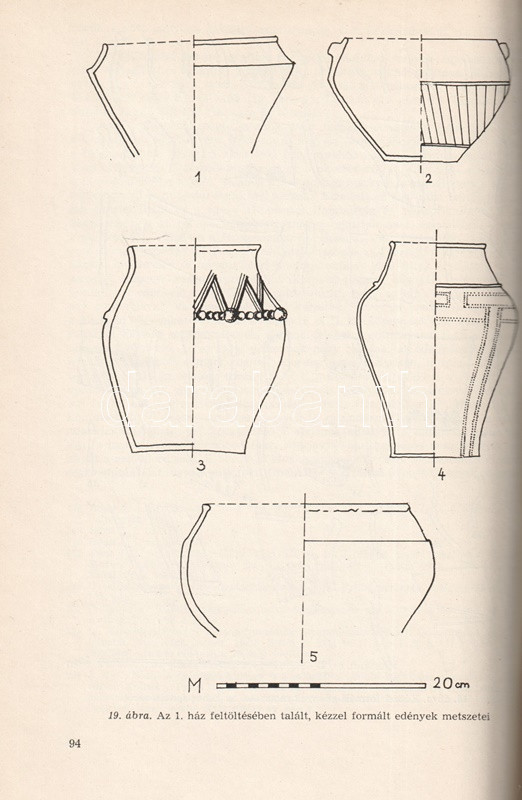 1

2

3

4

5

M 20 cm

19. ábra. Az 1. ház feltöltésében talált, kézzel formált edények metszetei

94

darabanth